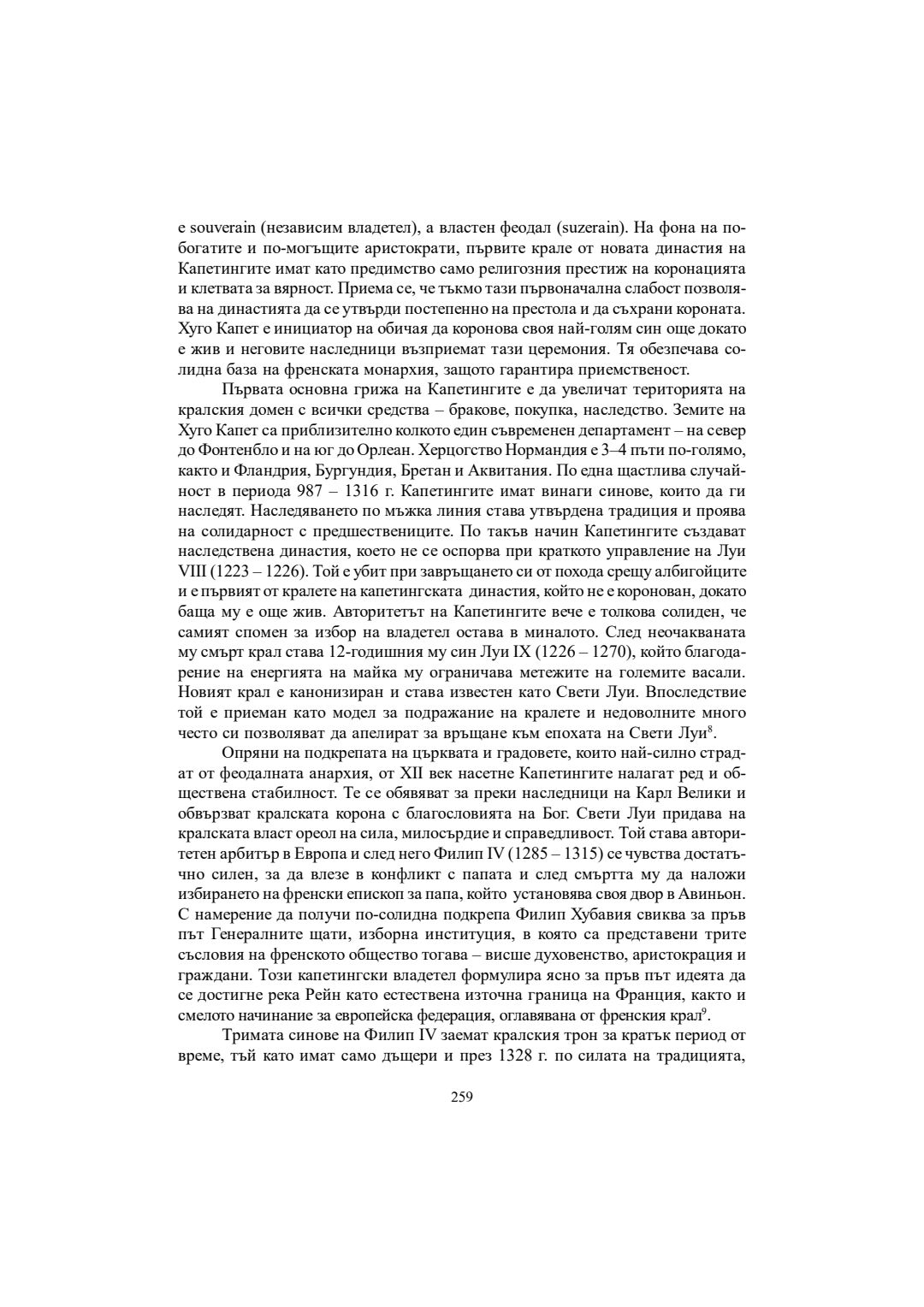 е souverain (независим владетел), а властен феодал (suzerain). На фона на по-богатите и по-могъщите аристократи, първите крале от новата династия на Капетингите имат като предимство само религозния престиж на коронацията и клетвата за вярност. Приема се, че тъкмо тази първоначална слабост позволява на династията да се утвърди постепенно на престола и да съхрани короната. Хуго Капет е инициатор на обичая да коронова своя най-голям син още докато е жив и неговите наследници възприемат тази церемония. Тя обезпечава солидна база на френската монархия, защото гарантира приемственост.

Първата основна грижа на Капетингите е да увеличат територията на кралския домен с всички средства – бракове, покупка, наследство. Земите на Хуго Капет са приблизително колкото един съвременен департамент – на север до Фонтенбло и на юг до Орлеан. Херцогство Нормандия е 3–4 пъти по-голямо, както и Фландрия, Бургундия, Бретан и Аквитания. По една щастлива случайност в периода 987 – 1316 г. Капетингите имат винаги синове, които да ги наследят. Наследяването по мъжка линия става утвърдена традиция и проява на солидарност с предшествениците. По такъв начин Капетингите създават наследствена династия, което не се оспорва при краткото управление на Луи VIII (1223 – 1226). Той е убит при завръщането си от похода срещу албигойците и е първият от кралете на капетингската династия, който не е коронован, докато баща му е още жив. Авторитетът на Капетингите вече е толкова солиден, че самият спомен за избор на владетел остава в миналото. След неочакваната му смърт крал става 12-годишния му син Луи IX (1226 – 1270), който благодарение на енергията на майка му ограничава метежите на големите васали. Новият крал е канонизиран и става известен като Свети Луи. Впоследствие той е приеман като модел за подражание на кралете и недоволните много често си позволяват да апелират за връщане към епохата на Свети Луи$^8$.

Опряни на подкрепата на църквата и градовете, които най-силно страдат от феодалната анархия, от XII век насетне Капетингите налагат ред и обществена стабилност. Те се обявяват за преки наследници на Карл Велики и обвързват кралската корона с благословията на Бог. Свети Луи придава на кралската власт ореол на сила, милосърдие и справедливост. Той става авторитетен арбитър в Европа и след него Филип IV (1285 – 1315) се чувства достатъчно силен, за да влезе в конфликт с папата и след смъртта му да наложи избирането на френски епископ за папа, който установява своя двор в Авиньон. С намерение да получи по-солидна подкрепа Филип Хубавия свиква за пръв път Генералните щати, изборна институция, в която са представени трите съсловия на френското общество тогава – висше духовенство, аристокрация и граждани. Този капетингски владетел формулира ясно за пръв път идеята да се достигне река Рейн като естествена източна граница на Франция, както и смелото начинание за европейска федерация, оглавявана от френския крал$^9$.

Тримата синове на Филип IV заемат кралския трон за кратък период от време, тъй като имат само дъщери и през 1328 г. по силата на традицията,

259